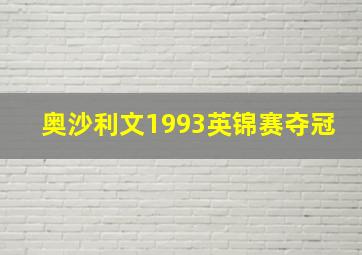 奥沙利文1993英锦赛夺冠